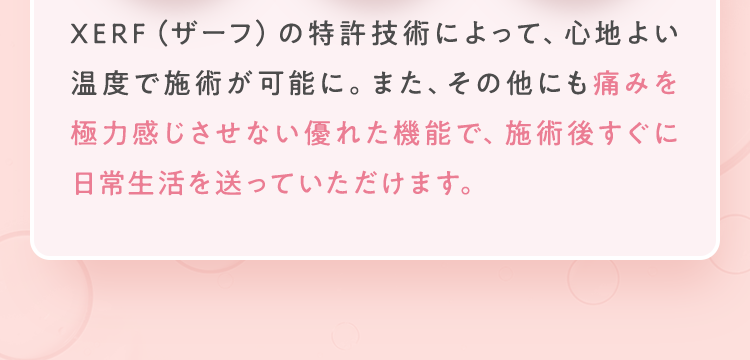 XERF（ザーフ）の特許技術によって、心地よい温度で施術が可能に。また、その他にも痛みを極力感じさせない優れた機能で、施術後すぐに日常生活を送っていただけます。